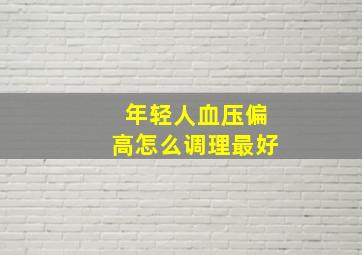 年轻人血压偏高怎么调理最好